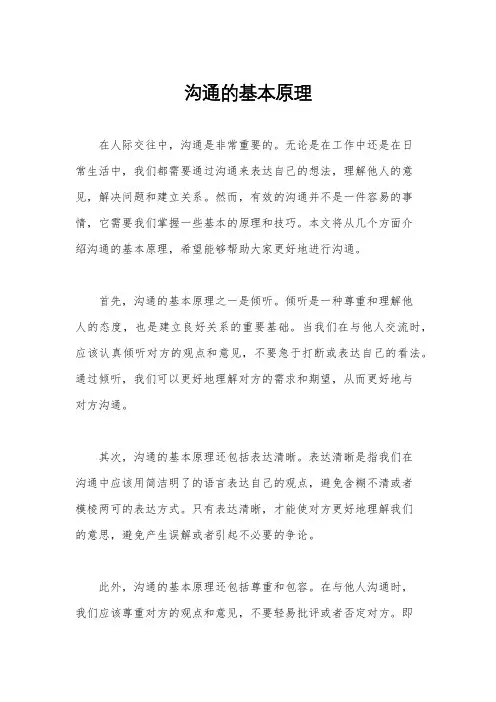 沟通的基本原理

在人际交往中，沟通是非常重要的。无论是在工作中还是在日常生活中，我们都需要通过沟通来表达自己的想法，理解他人的意见，解决问题和建立关系。然而，有效的沟通并不是一件容易的事情，它需要我们掌握一些基本的原理和技巧。本文将从几个方面介绍沟通的基本原理，希望能够帮助大家更好地进行沟通。

首先，沟通的基本原理之一是倾听。倾听是一种尊重和理解他人的态度，也是建立良好关系的重要基础。当我们在与他人交流时，应该认真倾听对方的观点和意见，不要急于打断或表达自己的看法。通过倾听，我们可以更好地理解对方的需求和期望，从而更好地与对方沟通。

其次，沟通的基本原理还包括表达清晰。表达清晰是指我们在沟通中应该用简洁明了的语言表达自己的观点，避免含糊不清或者模棱两可的表达方式。只有表达清晰，才能使对方更好地理解我们的意思，避免产生误解或者引起不必要的争论。

此外，沟通的基本原理还包括尊重和包容。在与他人沟通时，我们应该尊重对方的观点和意见，不要轻易批评或者否定对方。即